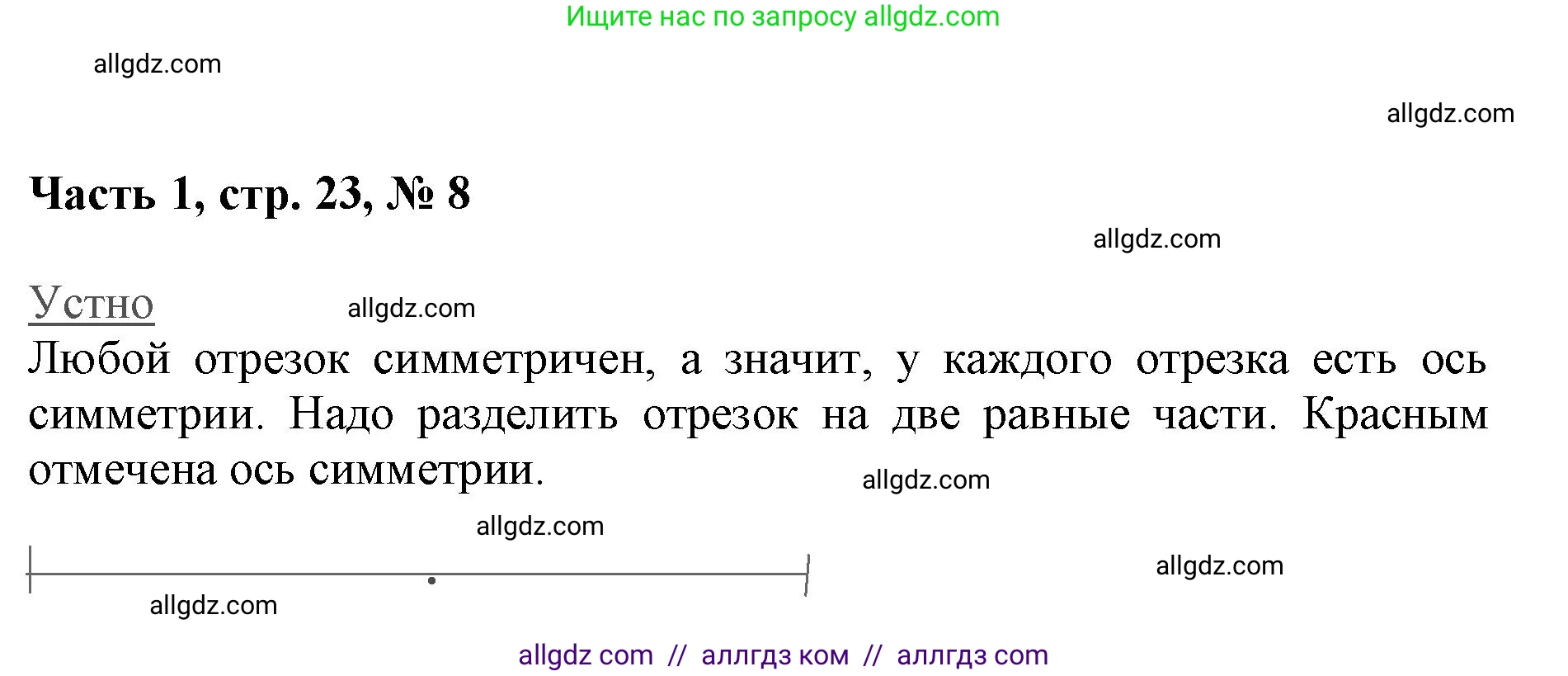 Ищите нас по запросу allgdz.com

allgdz.com

allgdz.com

Часть 1, стр. 23, № 8

allgdz.com

Устно

allgdz.com

Любой отрезок симметричен, а значит, у каждого отрезка есть ось симметрии. Надо разделить отрезок на две равные части. Красным отмечена ось симметрии.

allgdz.com

allgdz.com

allgdz.com

allgdz.com

allgdz com // аллгдз ком // аллгдз com